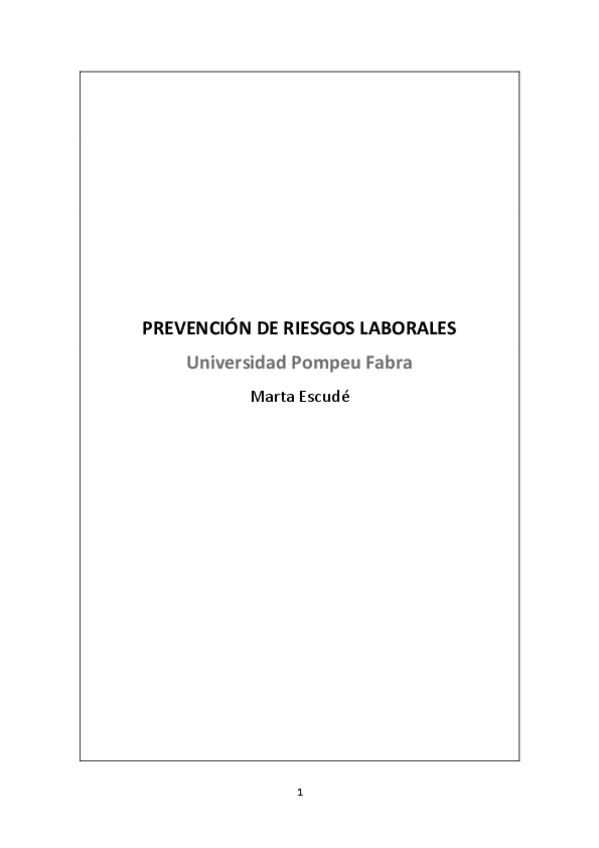 PREVENCIÓN DE RIESGOS LABORALES

Universidad Pompeu Fabra

Marta Escudé

1